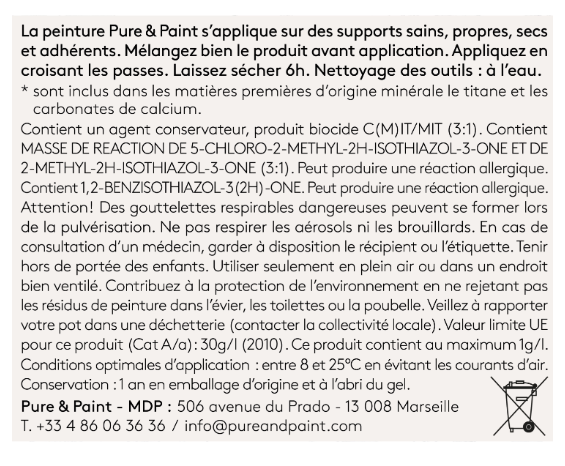 La peinture Pure & Paint s'applique sur des supports sains, propres, secs et adhérents. Mélangez bien le produit avant application. Appliquez en croisant les passes. Laissez sécher 6h. Nettoyage des outils : à l'eau.
* sont inclus dans les matières premières d'origine minérale le titane et les carbonates de calcium.
Contient un agent conservateur, produit biocide C(M)IT/MIT (3:1). Contient MASSE DE REACTION DE 5-CHLORO-2-METHYL-2H-ISOTHIAZOL-3-ONE ET DE 2-METHYL-2H-ISOTHIAZOL-3-ONE (3:1). Peut produire une réaction allergique. Contient 1,2-BENZISOTHIAZOL-3(2H)-ONE. Peut produire une réaction allergique. Attention! Des gouttelettes respirables dangereuses peuvent se former lors de la pulvérisation. Ne pas respirer les aérosols ni les brouillards. En cas de consultation d'un médecin, garder à disposition le récipient ou l'étiquette. Tenir hors de portée des enfants. Utiliser seulement en plein air ou dans un endroit bien ventilé. Contribuez à la protection de l'environnement en ne rejetant pas les résidus de peinture dans l'évier, les toilettes ou la poubelle. Veillez à rapporter votre pot dans une déchetterie (contacter la collectivité locale). Valeur limite UE pour ce produit (Cat A/a): 30g/l (2010). Ce produit contient au maximum 1g/l. Conditions optimales d'application : entre 8 et 25°C en évitant les courants d'air. Conservation : 1 an en emballage d'origine et à l'abri du gel.
Pure & Paint - MDP : 506 avenue du Prado - 13 008 Marseille
T. +33 4 86 06 36 36 / info@pureandpaint.com